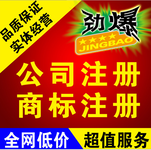 品质保证
实体经营

劲爆
★★★★
JINGBAO

公司注册
商标注册

全网低价
超值服务